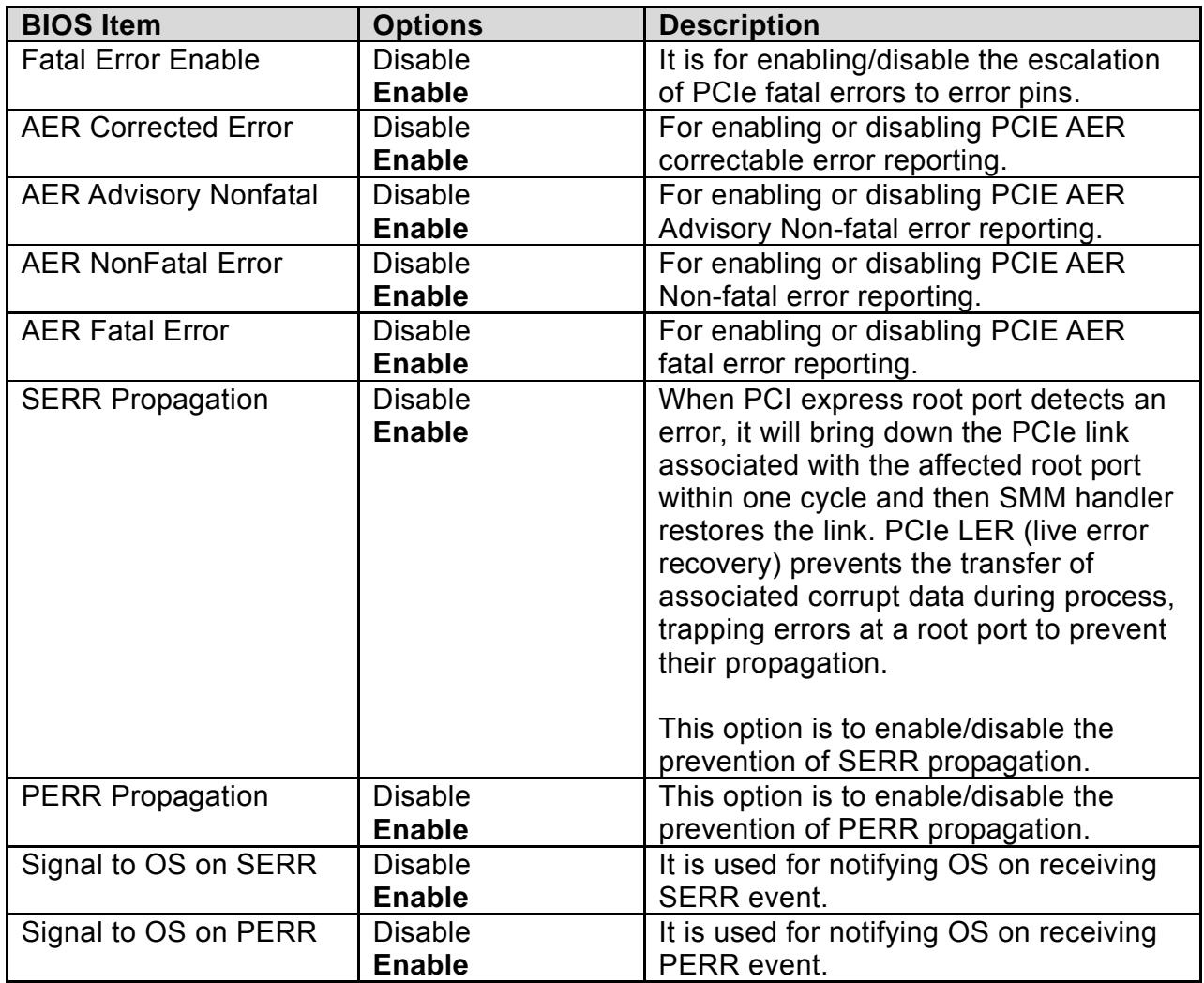 | BIOS Item | Options | Description |
|---|---|---|
| Fatal Error Enable | Disable Enable | It is for enabling/disable the escalation of PCIe fatal errors to error pins. |
| AER Corrected Error | Disable Enable | For enabling or disabling PCIE AER correctable error reporting. |
| AER Advisory Nonfatal | Disable Enable | For enabling or disabling PCIE AER Advisory Non-fatal error reporting. |
| AER NonFatal Error | Disable Enable | For enabling or disabling PCIE AER Non-fatal error reporting. |
| AER Fatal Error | Disable Enable | For enabling or disabling PCIE AER fatal error reporting. |
| SERR Propagation | Disable Enable | When PCI express root port detects an error, it will bring down the PCIe link associated with the affected root port within one cycle and then SMM handler restores the link. PCIe LER (live error recovery) prevents the transfer of associated corrupt data during process, trapping errors at a root port to prevent their propagation. This option is to enable/disable the prevention of SERR propagation. |
| PERR Propagation | Disable Enable | This option is to enable/disable the prevention of PERR propagation. |
| Signal to OS on SERR | Disable Enable | It is used for notifying OS on receiving SERR event. |
| Signal to OS on PERR | Disable Enable | It is used for notifying OS on receiving PERR event. |